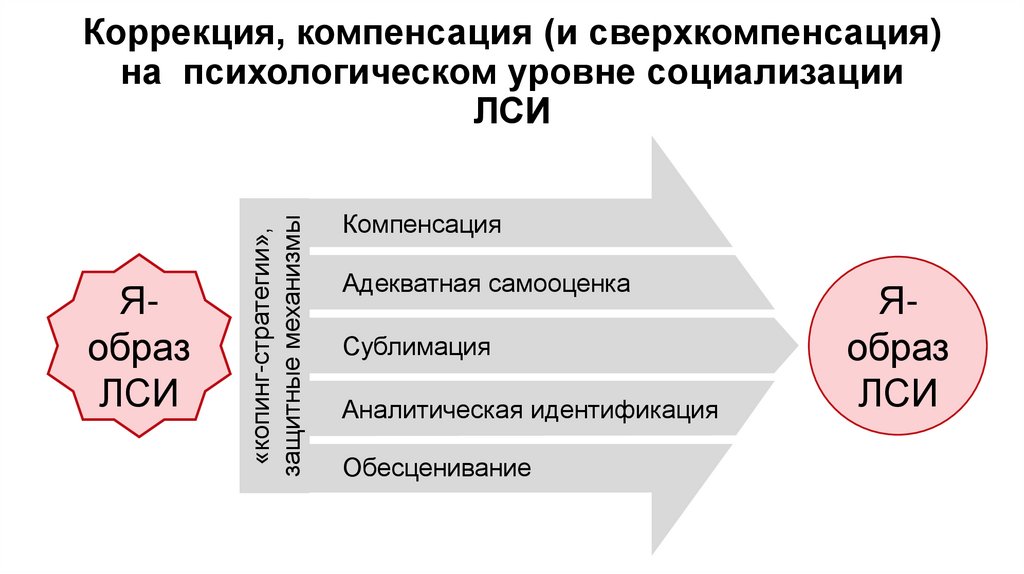 Коррекция, компенсация (и сверхкомпенсация) на психологическом уровне социализации ЛСИ

Я-образ ЛСИ

«копинг-стратегии», защитные механизмы

Компенсация

Адекватная самооценка

Сублимация

Аналитическая идентификация

Обесценивание

Я-образ ЛСИ